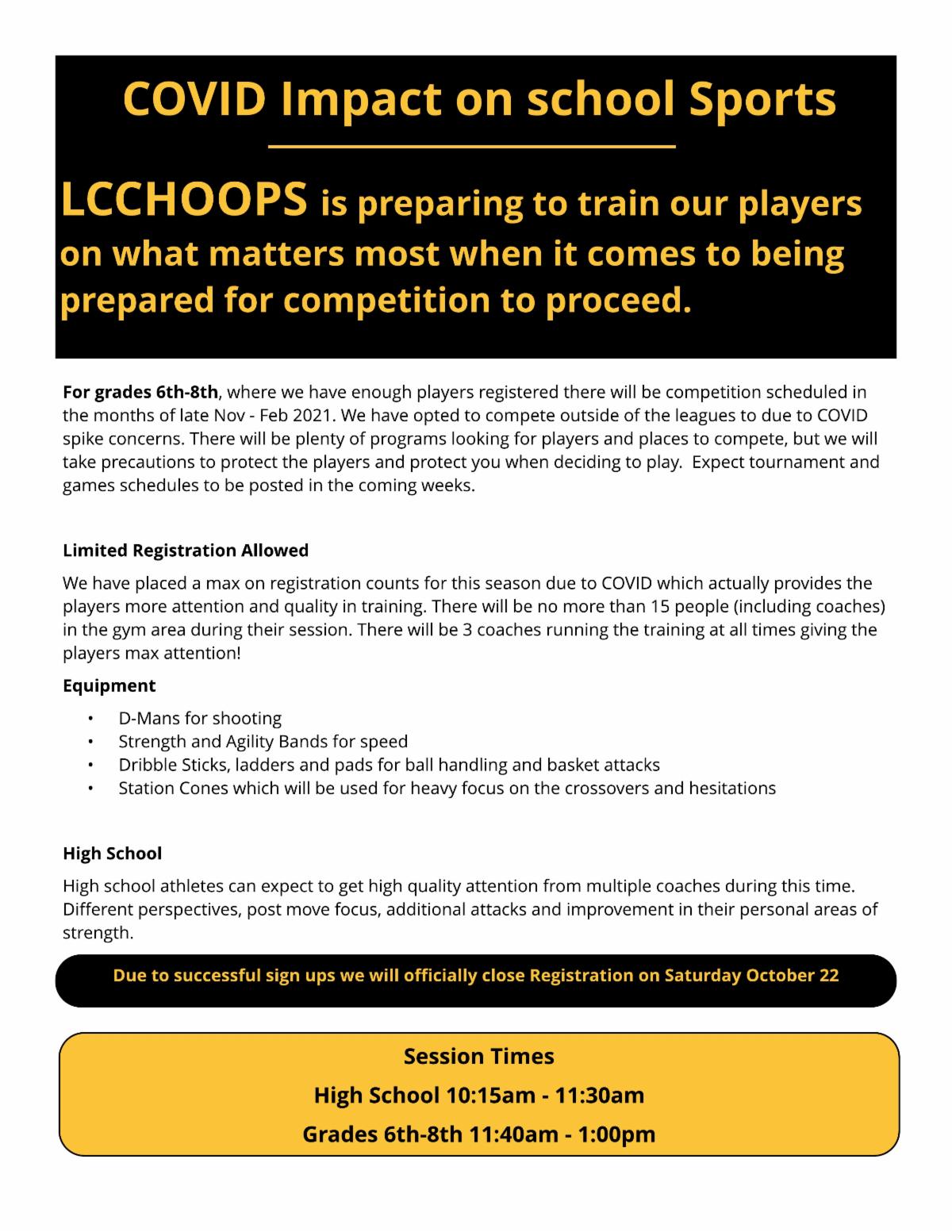 COVID Impact on school Sports

LCCHOOPS is preparing to train our players on what matters most when it comes to being prepared for competition to proceed.

For grades 6th-8th, where we have enough players registered there will be competition scheduled in the months of late Nov - Feb 2021. We have opted to compete outside of the leagues to due to COVID spike concerns. There will be plenty of programs looking for players and places to compete, but we will take precautions to protect the players and protect you when deciding to play. Expect tournament and games schedules to be posted in the coming weeks.

Limited Registration Allowed

We have placed a max on registration counts for this season due to COVID which actually provides the players more attention and quality in training. There will be no more than 15 people (including coaches) in the gym area during their session. There will be 3 coaches running the training at all times giving the players max attention!

Equipment

• D-Mans for shooting
• Strength and Agility Bands for speed
• Dribble Sticks, ladders and pads for ball handling and basket attacks
• Station Cones which will be used for heavy focus on the crossovers and hesitations

High School

High school athletes can expect to get high quality attention from multiple coaches during this time. Different perspectives, post move focus, additional attacks and improvement in their personal areas of strength.

Due to successful sign ups we will officially close Registration on Saturday October 22

Session Times

High School 10:15am - 11:30am

Grades 6th-8th 11:40am - 1:00pm